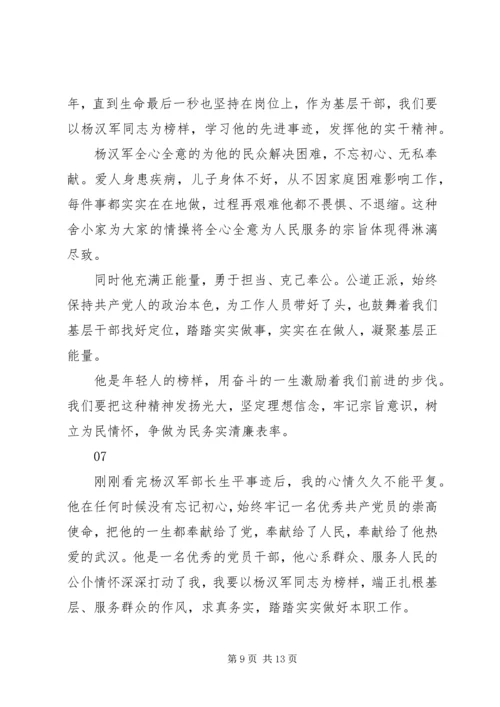 年，直到生命最后一秒也坚持在岗位上，作为基层干部，我们要以杨汉军同志为榜样，学习他的先进事迹，发挥他的实干精神。

杨汉军全心全意的为他的民众解决困难，不忘初心、无私奉献。爱人身患疾病，儿子身体不好，从不因家庭困难影响工作，每件事都实实在在地做，过程再艰难他都不畏惧、不退缩。这种舍小家为大家的情操将全心全意为人民服务的宗旨体现得淋漓尽致。

同时他充满正能量，勇于担当、克己奉公。公道正派，始终保持共产党人的政治本色，为工作人员带好了头，也鼓舞着我们基层干部找好定位，踏踏实实做事，实实在在做人，凝聚基层正能量。

他是年轻人的榜样，用奋斗的一生激励着我们前进的步伐。我们要把这种精神发扬光大，坚定理想信念，牢记宗旨意识，树立为民情怀，争做为民务实清廉表率。

07

刚刚看完杨汉军部长生平事迹后，我的心情久久不能平复。他在任何时候没有忘记初心，始终牢记一名优秀共产党员的崇高使命，把他的一生都奉献给了党，奉献给了人民，奉献给了他热爱的武汉。他是一名优秀的党员干部，他心系群众、服务人民的公仆情怀深深打动了我，我要以杨汉军同志为榜样，端正扎根基层、服务群众的作风，求真务实，踏踏实实做好本职工作。

第 9 页 共 13 页